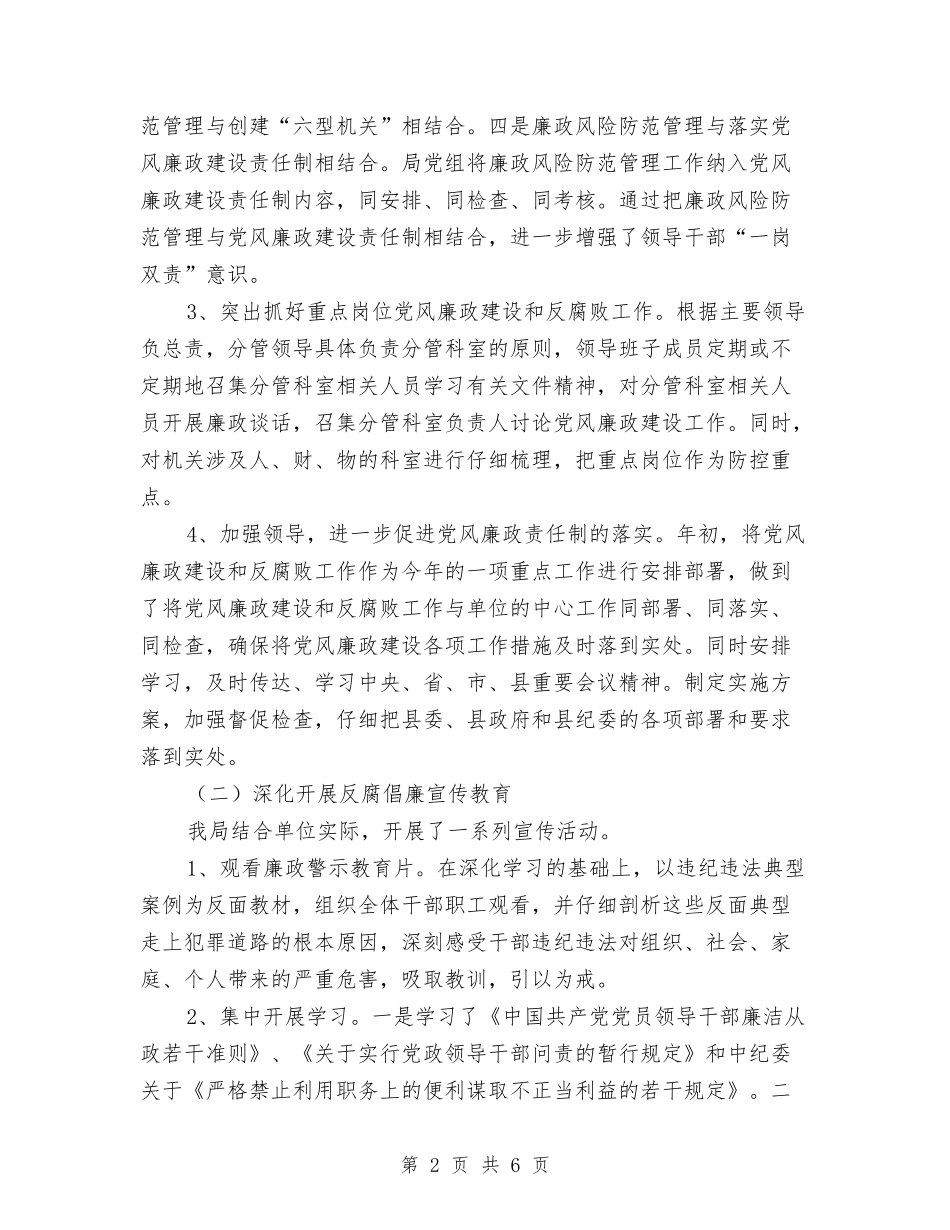 范管理与创建“六型机关”相结合。四是廉政风险防范管理与落实党风廉政建设责任制相结合。局党组将廉政风险防范管理工作纳入党风廉政建设责任制内容，同安排、同检查、同考核。通过把廉政风险防范管理与党风廉政建设责任制相结合，进一步增强了领导干部“一岗双责”意识。

3、突出抓好重点岗位党风廉政建设和反腐败工作。根据主要领导负总责，分管领导具体负责分管科室的原则，领导班子成员定期或不定期地召集分管科室相关人员学习有关文件精神，对分管科室相关人员开展廉政谈话，召集分管科室负责人讨论党风廉政建设工作。同时，对机关涉及人、财、物的科室进行仔细梳理，把重点岗位作为防控重点。

4、加强领导，进一步促进党风廉政责任制的落实。年初，将党风廉政建设和反腐败工作作为今年的一项重点工作进行安排部署，做到了将党风廉政建设和反腐败工作与单位的中心工作同部署、同落实、同检查，确保将党风廉政建设各项工作措施及时落到实处。同时安排学习，及时传达、学习中央、省、市、县重要会议精神。制定实施方案，加强督促检查，仔细把县委、县政府和县纪委的各项部署和要求落到实处。

（二）深化开展反腐倡廉宣传教育

我局结合单位实际，开展了一系列宣传活动。

1、观看廉政警示教育片。在深化学习的基础上，以违纪违法典型案例为反面教材，组织全体干部职工观看，并仔细剖析这些反面典型走上犯罪道路的根本原因，深刻感受干部违纪违法对组织、社会、家庭、个人带来的严重危害，吸取教训，引以为戒。

2、集中开展学习。一是学习了《中国共产党党员领导干部廉洁从政若干准则》、《关于实行党政领导干部问责的暂行规定》和中纪委关于《严格禁止利用职务上的便利谋取不正当利益的若干规定》。二

第 2 页 共 6 页